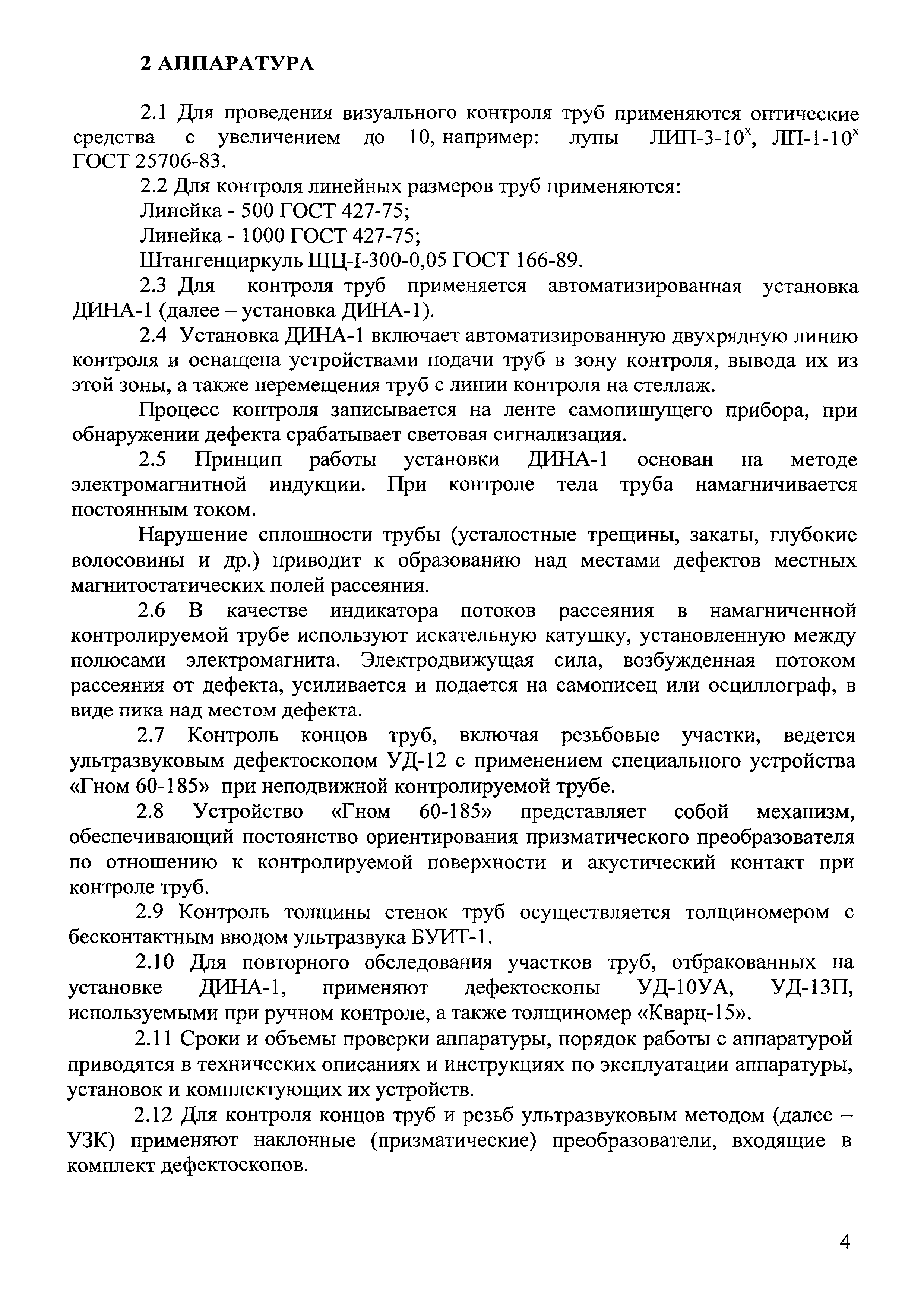 2 АППАРАТУРА

2.1 Для проведения визуального контроля труб применяются оптические средства с увеличением до 10, например: лупы ЛИП-3-10$^x$, ЛП-1-10$^x$ ГОСТ 25706-83.

2.2 Для контроля линейных размеров труб применяются:

Линейка - 500 ГОСТ 427-75;

Линейка - 1000 ГОСТ 427-75;

Штангенциркуль ШЦ-I-300-0,05 ГОСТ 166-89.

2.3 Для контроля труб применяется автоматизированная установка ДИНА-1 (далее – установка ДИНА-1).

2.4 Установка ДИНА-1 включает автоматизированную двухрядную линию контроля и оснащена устройствами подачи труб в зону контроля, вывода их из этой зоны, а также перемещения труб с линии контроля на стеллаж.

Процесс контроля записывается на ленте самопишущего прибора, при обнаружении дефекта срабатывает световая сигнализация.

2.5 Принцип работы установки ДИНА-1 основан на методе электромагнитной индукции. При контроле тела труба намагничивается постоянным током.

Нарушение сплошности трубы (усталостные трещины, закаты, глубокие волосовины и др.) приводит к образованию над местами дефектов местных магнитостатических полей рассеяния.

2.6 В качестве индикатора потоков рассеяния в намагниченной контролируемой трубе используют искательную катушку, установленную между полюсами электромагнита. Электродвижущая сила, возбужденная потоком рассеяния от дефекта, усиливается и подается на самописец или осциллограф, в виде пика над местом дефекта.

2.7 Контроль концов труб, включая резьбовые участки, ведется ультразвуковым дефектоскопом УД-12 с применением специального устройства «Гном 60-185» при неподвижной контролируемой трубе.

2.8 Устройство «Гном 60-185» представляет собой механизм, обеспечивающий постоянство ориентирования призматического преобразователя по отношению к контролируемой поверхности и акустический контакт при контроле труб.

2.9 Контроль толщины стенок труб осуществляется толщиномером с бесконтактным вводом ультразвука БУИТ-1.

2.10 Для повторного обследования участков труб, отбракованных на установке ДИНА-1, применяют дефектоскопы УД-10УА, УД-13П, используемыми при ручном контроле, а также толщиномер «Кварц-15».

2.11 Сроки и объемы проверки аппаратуры, порядок работы с аппаратурой приводятся в технических описаниях и инструкциях по эксплуатации аппаратуры, установок и комплектующих их устройств.

2.12 Для контроля концов труб и резьб ультразвуковым методом (далее – УЗК) применяют наклонные (призматические) преобразователи, входящие в комплект дефектоскопов.

4